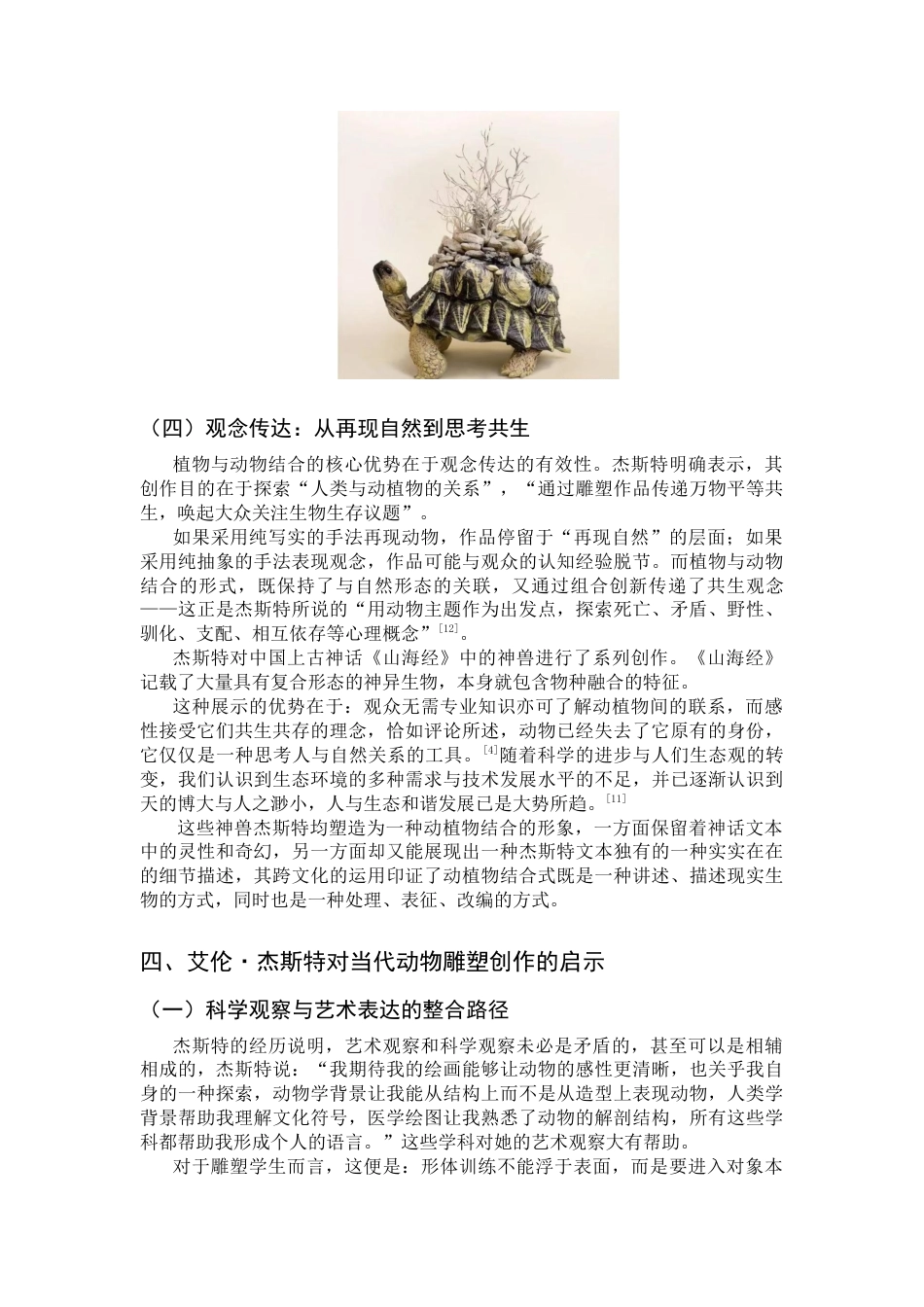 （四）观念传达：从再现自然到思考共生

植物与动物结合的核心优势在于观念传达的有效性。杰斯特明确表示，其创作目的在于探索“人类与动植物的关系”，“通过雕塑作品传递万物平等共生，唤起大众关注生物生存议题”。

如果采用纯写实的手法再现动物，作品停留于“再现自然”的层面；如果采用纯抽象的手法表现观念，作品可能与观众的认知经验脱节。而植物与动物结合的形式，既保持了与自然形态的关联，又通过组合创新传递了共生观念——这正是杰斯特所说的“用动物主题作为出发点，探索死亡、矛盾、野性、驯化、支配、相互依存等心理概念”$^{[12]}$。

杰斯特对中国上古神话《山海经》中的神兽进行了系列创作。《山海经》记载了大量具有复合形态的神异生物，本身就包含物种融合的特征。

这种展示的优势在于：观众无需专业知识亦可了解动植物间的联系，而感性接受它们共生共存的理念，恰如评论所述，动物已经失去了它原有的身份，它仅仅是一种思考人与自然关系的工具。$^{[4]}$随着科学的进步与人们生态观的转变，我们认识到生态环境的多种需求与技术发展水平的不足，并已逐渐认识到天的博大与人之渺小，人与生态和谐发展已是大势所趋。$^{[11]}$

这些神兽杰斯特均塑造为一种动植物结合的形象，一方面保留着神话文本中的灵性和奇幻，另一方面却又能展现出一种杰斯特文本独有的一种实实在在的细节描述，其跨文化的运用印证了动植物结合式既是一种讲述、描述现实生物的方式，同时也是一种处理、表征、改编的方式。

四、艾伦·杰斯特对当代动物雕塑创作的启示

（一）科学观察与艺术表达的整合路径

杰斯特的经历说明，艺术观察和科学观察未必是矛盾的，甚至可以是相辅相成的，杰斯特说：“我期待我的绘画能够让动物的感性更清晰，也关乎我自身的一种探索，动物学背景让我能从结构上而不是从造型上表现动物，人类学背景帮助我理解文化符号，医学绘图让我熟悉了动物的解剖结构，所有这些学科都帮助我形成个人的语言。”这些学科对她的艺术观察大有帮助。

对于雕塑学生而言，这便是：形体训练不能浮于表面，而是要进入对象本